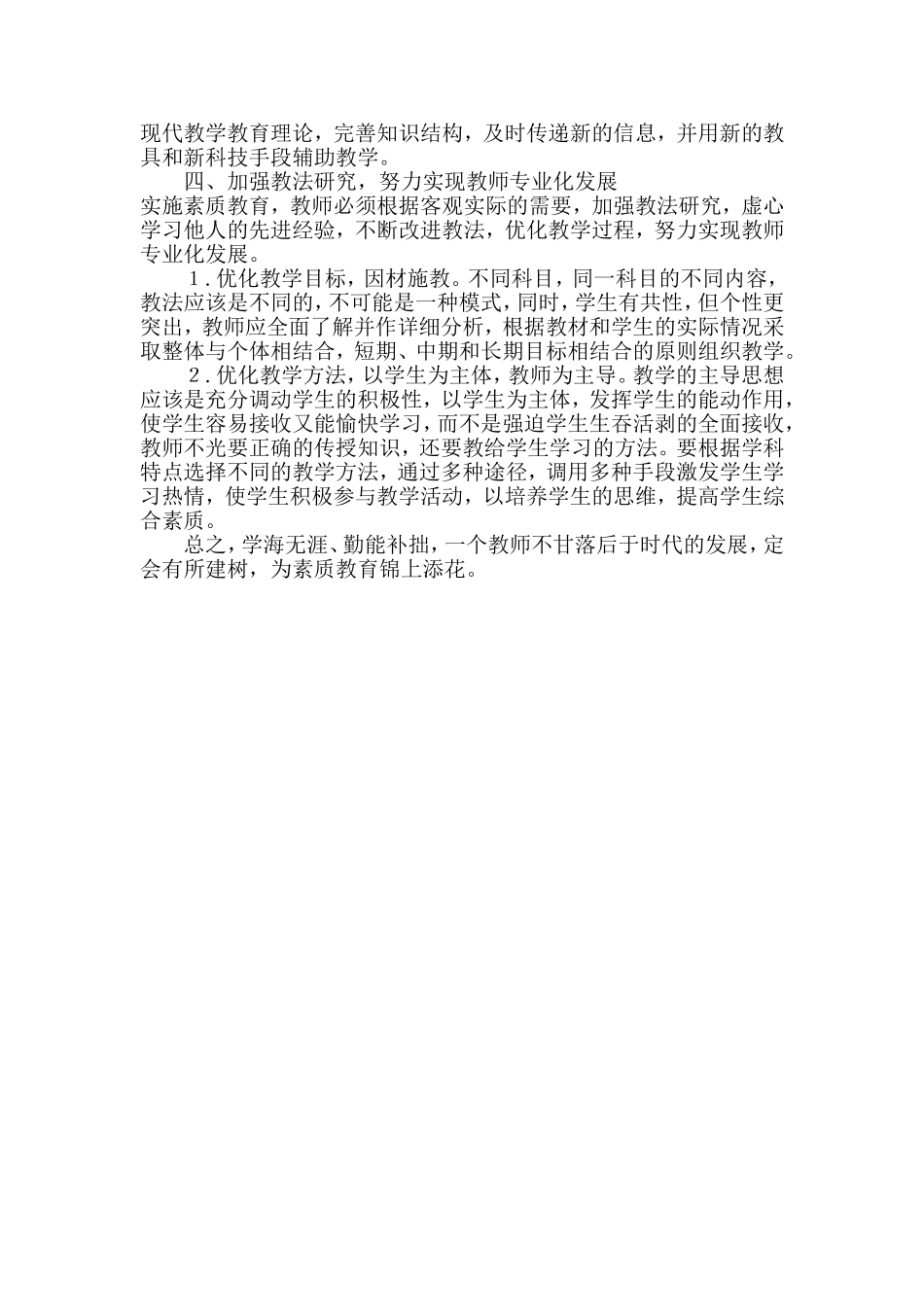 现代教学教育理论，完善知识结构，及时传递新的信息，并用新的教具和新科技手段辅助教学。

四、加强教法研究，努力实现教师专业化发展

实施素质教育，教师必须根据客观实际的需要，加强教法研究，虚心学习他人的先进经验，不断改进教法，优化教学过程，努力实现教师专业化发展。

1．优化教学目标，因材施教。不同科目，同一科目的不同内容，教法应该是不同的，不可能是一种模式，同时，学生有共性，但个性更突出，教师应全面了解并作详细分析，根据教材和学生的实际情况采取整体与个体相结合，短期、中期和长期目标相结合的原则组织教学。

2．优化教学方法，以学生为主体，教师为主导。教学的主导思想应该是充分调动学生的积极性，以学生为主体，发挥学生的能动作用，使学生容易接收又能愉快学习，而不是强迫学生生吞活剥的全面接收，教师不光要正确的传授知识，还要教给学生学习的方法。要根据学科特点选择不同的教学方法，通过多种途径，调用多种手段激发学生学习热情，使学生积极参与教学活动，以培养学生的思维，提高学生综合素质。

总之，学海无涯、勤能补拙，一个教师不甘落后于时代的发展，定会有所建树，为素质教育锦上添花。